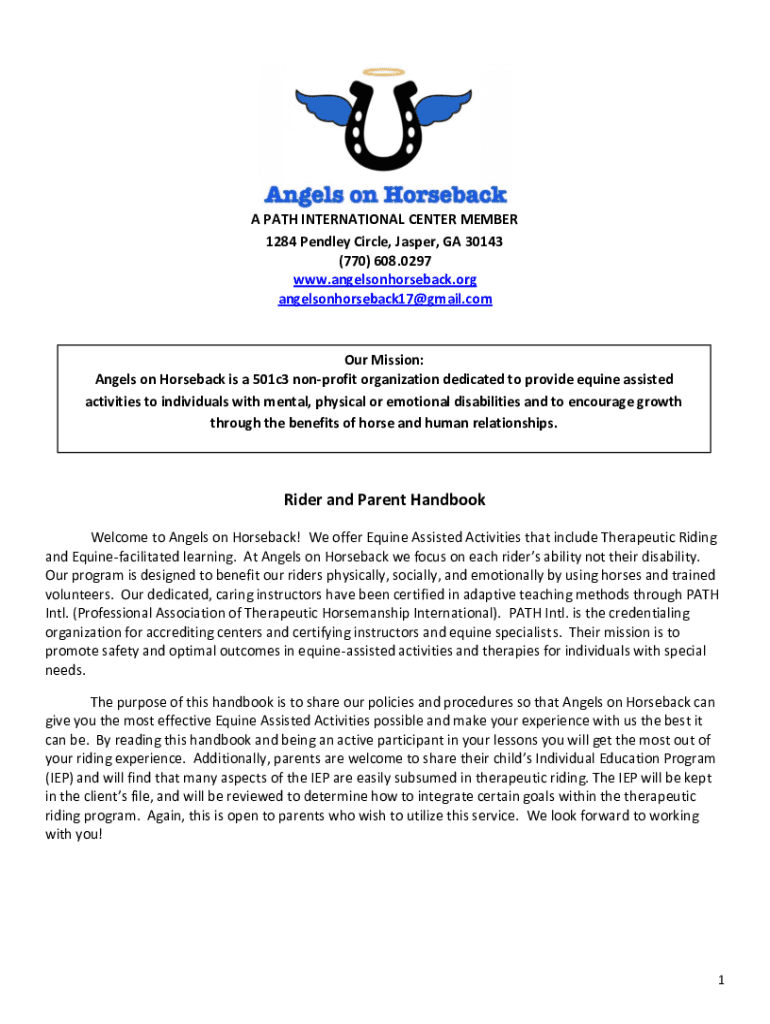 Angels on Horseback

A PATH INTERNATIONAL CENTER MEMBER
1284 Pendley Circle, Jasper, GA 30143
(770) 608.0297
www.angelsonhorseback.org
angelsonhorseback17@gmail.com

Our Mission:
Angels on Horseback is a 501c3 non-profit organization dedicated to provide equine assisted activities to individuals with mental, physical or emotional disabilities and to encourage growth through the benefits of horse and human relationships.

Rider and Parent Handbook

Welcome to Angels on Horseback! We offer Equine Assisted Activities that include Therapeutic Riding and Equine-facilitated learning. At Angels on Horseback we focus on each rider's ability not their disability. Our program is designed to benefit our riders physically, socially, and emotionally by using horses and trained volunteers. Our dedicated, caring instructors have been certified in adaptive teaching methods through PATH Intl. (Professional Association of Therapeutic Horsemanship International). PATH Intl. is the credentialing organization for accrediting centers and certifying instructors and equine specialists. Their mission is to promote safety and optimal outcomes in equine-assisted activities and therapies for individuals with special needs.

The purpose of this handbook is to share our policies and procedures so that Angels on Horseback can give you the most effective Equine Assisted Activities possible and make your experience with us the best it can be. By reading this handbook and being an active participant in your lessons you will get the most out of your riding experience. Additionally, parents are welcome to share their child's Individual Education Program (IEP) and will find that many aspects of the IEP are easily subsumed in therapeutic riding. The IEP will be kept in the client's file, and will be reviewed to determine how to integrate certain goals within the therapeutic riding program. Again, this is open to parents who wish to utilize this service. We look forward to working with you!

1